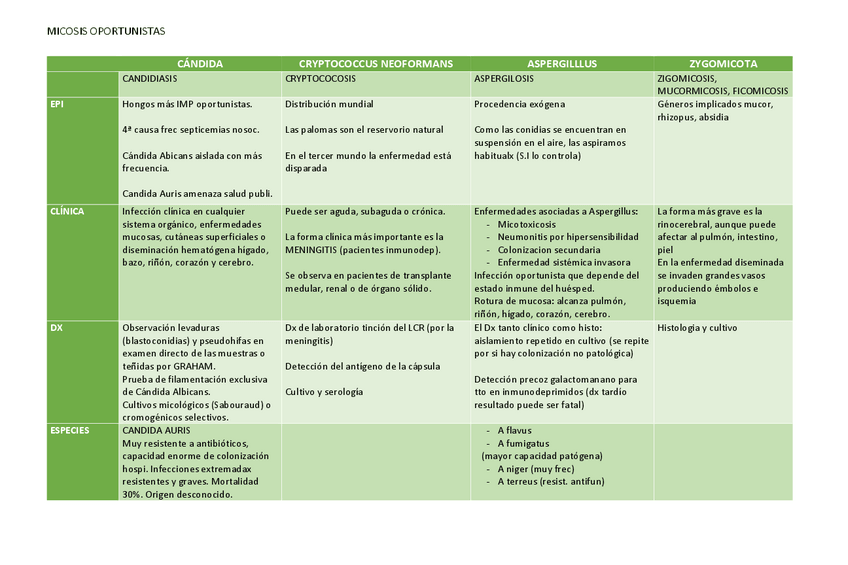 MICOSIS OPORTUNISTAS

| | CÁNDIDA | CRYPTOCOCCUS NEOFORMANS | ASPERGILLLUS | ZYGOMICOTA |
|---|---|---|---|---|
| | CANDIDIASIS | CRYPTOCOCOSIS | ASPERGILOSIS | ZIGOMICOSIS, MUCORMICOSIS, FICOMICOSIS |
| EPI | Hongos más IMP oportunistas. 4ª causa frec septicemias nosoc. Cándida Abicans aislada con más frecuencia. Candida Auris amenaza salud publi. | Distribución mundial Las palomas son el reservorio natural En el tercer mundo la enfermedad está disparada | Procedencia exógena Como las conidias se encuentran en suspensión en el aire, las aspiramos habitualx (S.I lo controla) | Géneros implicados mucor, rhizopus, absidia |
| CLÍNICA | Infección clínica en cualquier sistema orgánico, enfermedades mucosas, cutáneas superficiales o diseminación hematógena hígado, bazo, riñón, corazón y cerebro. | Puede ser aguda, subaguda o crónica. La forma clínica más importante es la MENINGITIS (pacientes inmunodep). Se observa en pacientes de transplante medular, renal o de órgano sólido. | Enfermedades asociadas a Aspergillus: - Micotoxicosis - Neumonitis por hipersensibilidad - Colonizacion secundaria - Enfermedad sistémica invasora Infección oportunista que depende del estado inmune del huésped. Rotura de mucosa: alcanza pulmón, riñón, hígado, corazón, cerebro. | La forma más grave es la rinocerebral, aunque puede afectar al pulmón, intestino, piel En la enfermedad diseminada se invaden grandes vasos produciendo émbolos e isquemia |
| DX | Observación levaduras (blastoconidias) y pseudohifas en examen directo de las muestras o teñidas por GRAHAM. Prueba de filamentación exclusiva de Cándida Albicans. Cultivos micológicos (Sabouraud) o cromogénicos selectivos. | Dx de laboratorio tinción del LCR (por la meningitis) Detección del antígeno de la cápsula Cultivo y serología | El Dx tanto clínico como histo: aislamiento repetido en cultivo (se repite por si hay colonización no patológica) Detección precoz galactomanano para tto en inmunodeprimidos (dx tardío resultado puede ser fatal) | Histología y cultivo |
| ESPECIES | CANDIDA AURIS Muy resistente a antibióticos, capacidad enorme de colonización hospi. Infecciones extremadax resistentes y graves. Mortalidad 30%. Origen desconocido. | | - A flavus - A fumigatus (mayor capacidad patógena) - A niger (muy frec) - A terreus (resist. antifun) | |